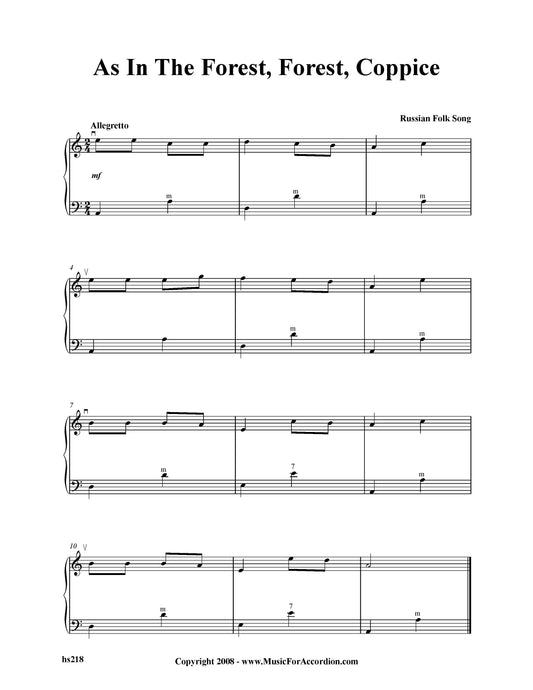 As In The Forest, Forest, Coppice

Russian Folk Song

Allegretto

mf

m

m

m

4

m

m

7

m

7

m

10

m

7

m

hs218

Copyright 2008 - www.MusicForAccordion.com